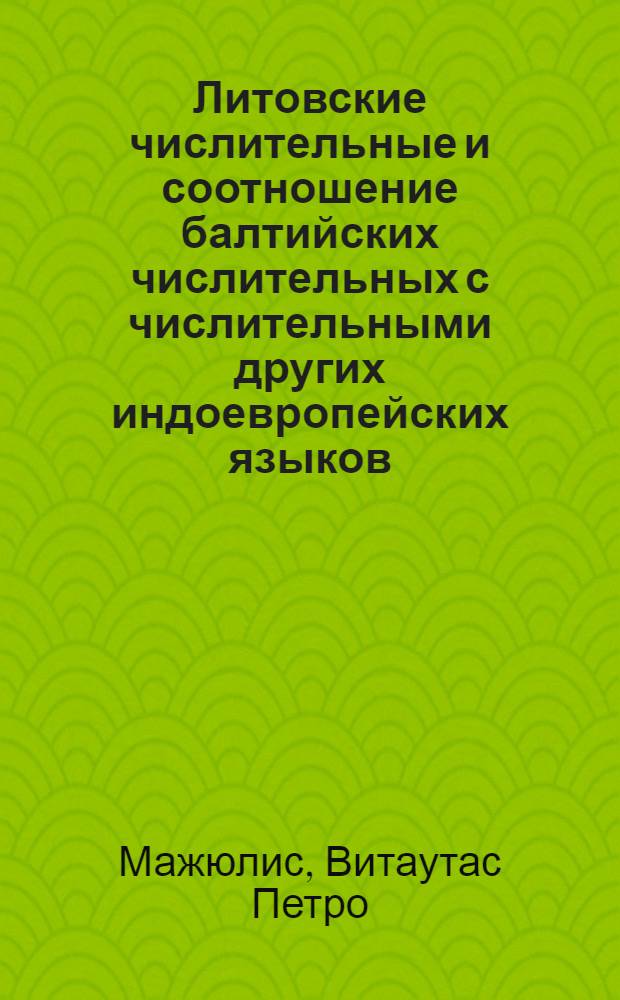 Литовские числительные и соотношение балтийских числительных с числительными других индоевропейских языков

Мажюлис, Витаутас Петро